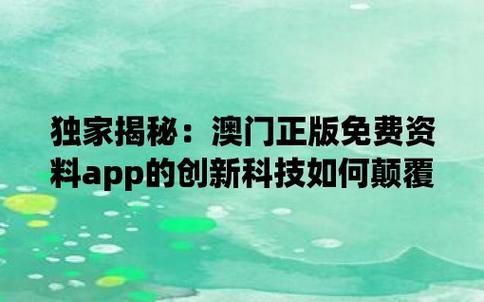 独家揭秘：澳门正版免费资料app的创新科技如何颠覆